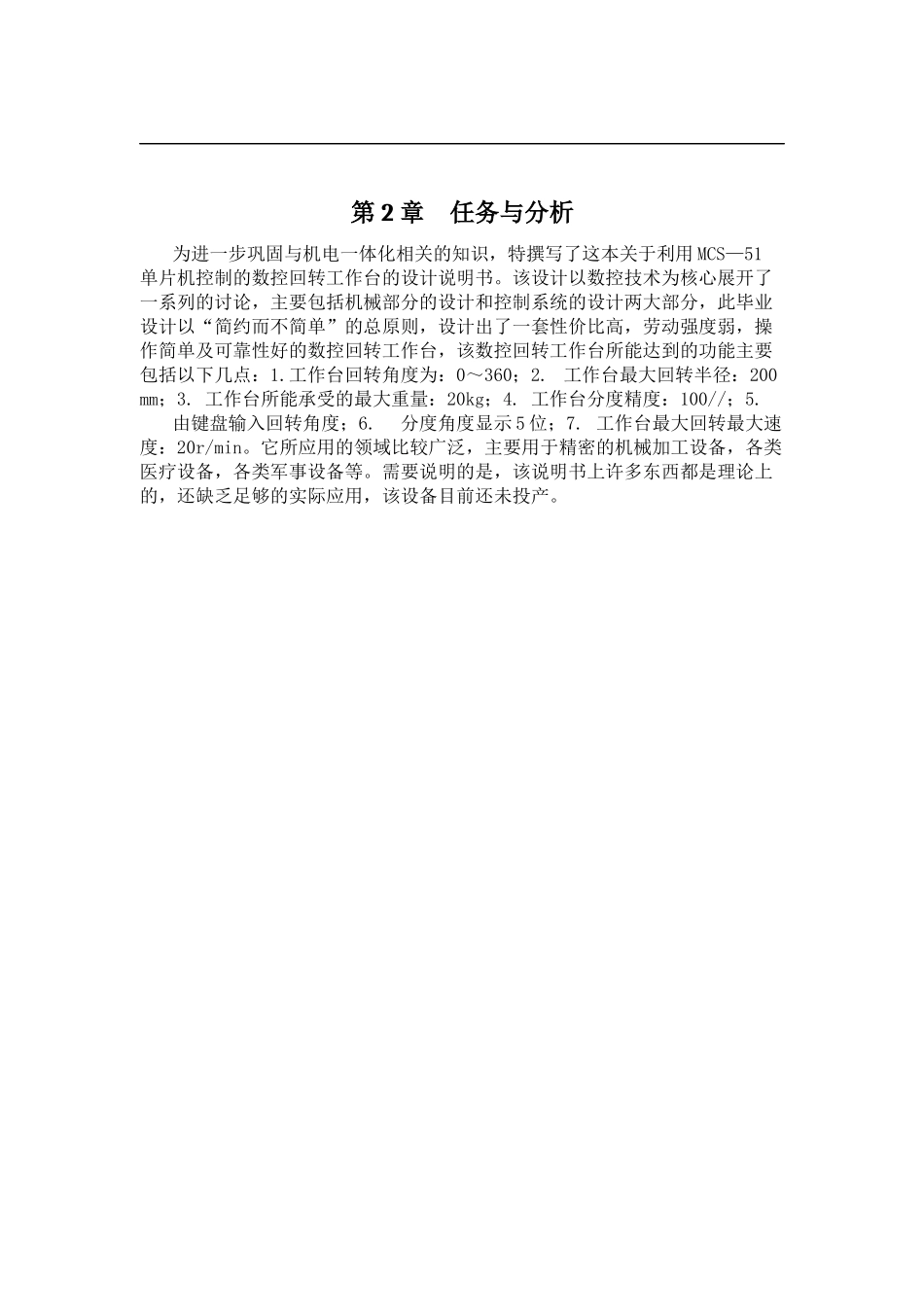 第 2 章　任务与分析

为进一步巩固与机电一体化相关的知识，特撰写了这本关于利用 MCS—51 单片机控制的数控回转工作台的设计说明书。该设计以数控技术为核心展开了一系列的讨论，主要包括机械部分的设计和控制系统的设计两大部分，此毕业设计以“简约而不简单”的总原则，设计出了一套性价比高，劳动强度弱，操作简单及可靠性好的数控回转工作台，该数控回转工作台所能达到的功能主要包括以下几点：1.工作台回转角度为：0～360；2.　工作台最大回转半径：200 mm；3. 工作台所能承受的最大重量：20kg；4. 工作台分度精度：100//；5.

由键盘输入回转角度；6.　分度角度显示 5 位；7.　工作台最大回转最大速度：20r/min。它所应用的领域比较广泛，主要用于精密的机械加工设备，各类医疗设备，各类军事设备等。需要说明的是，该说明书上许多东西都是理论上的，还缺乏足够的实际应用，该设备目前还未投产。